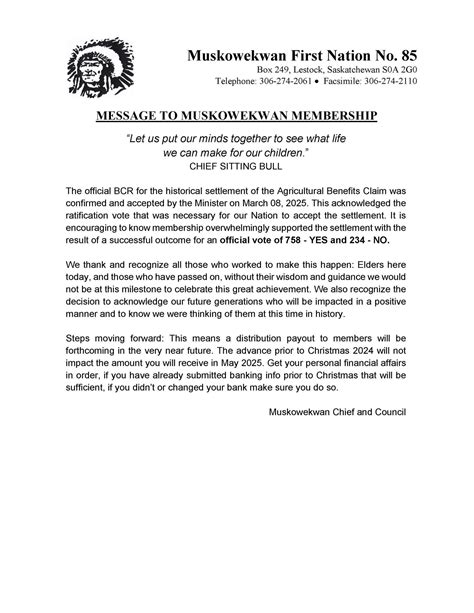 Muskowekwan First Nation No. 85
Box 249, Lestock, Saskatchewan S0A 2G0
Telephone: 306-274-2061 • Facsimile: 306-274-2110

MESSAGE TO MUSKOWEKWAN MEMBERSHIP

"Let us put our minds together to see what life we can make for our children."
CHIEF SITTING BULL

The official BCR for the historical settlement of the Agricultural Benefits Claim was confirmed and accepted by the Minister on March 08, 2025. This acknowledged the ratification vote that was necessary for our Nation to accept the settlement. It is encouraging to know membership overwhelmingly supported the settlement with the result of a successful outcome for an official vote of 758 - YES and 234 - NO.

We thank and recognize all those who worked to make this happen: Elders here today, and those who have passed on, without their wisdom and guidance we would not be at this milestone to celebrate this great achievement. We also recognize the decision to acknowledge our future generations who will be impacted in a positive manner and to know we were thinking of them at this time in history.

Steps moving forward: This means a distribution payout to members will be forthcoming in the very near future. The advance prior to Christmas 2024 will not impact the amount you will receive in May 2025. Get your personal financial affairs in order, if you have already submitted banking info prior to Christmas that will be sufficient, if you didn't or changed your bank make sure you do so.

Muskowekwan Chief and Council